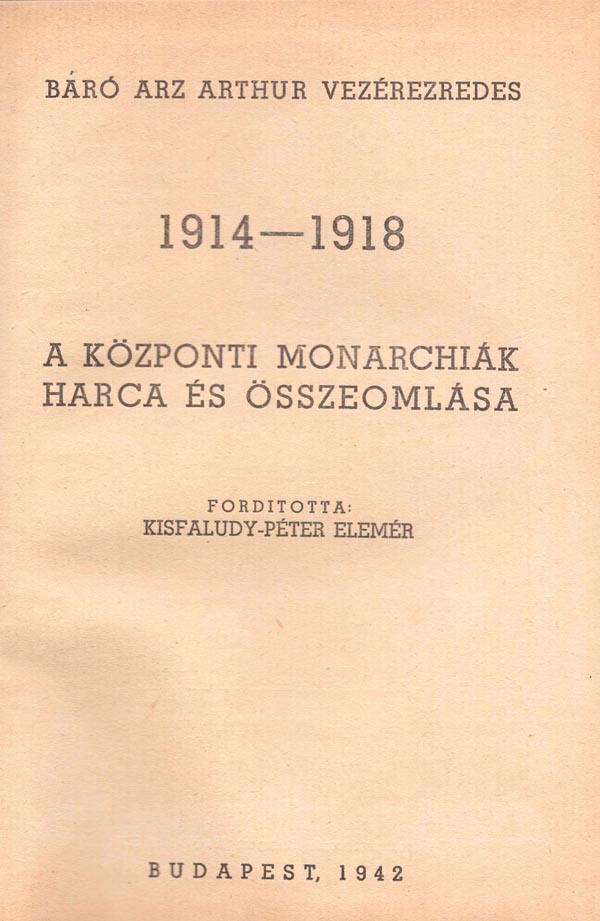 BÁRÓ ARZ ARTHUR VEZÉREZREDES

1914—1918

A KÖZPONTI MONARCHIÁK
HARCA ÉS ÖSSZEOMLÁSA

FORDITOTTA:
KISFALUDY-PÉTER ELEMÉR

BUDAPEST, 1942